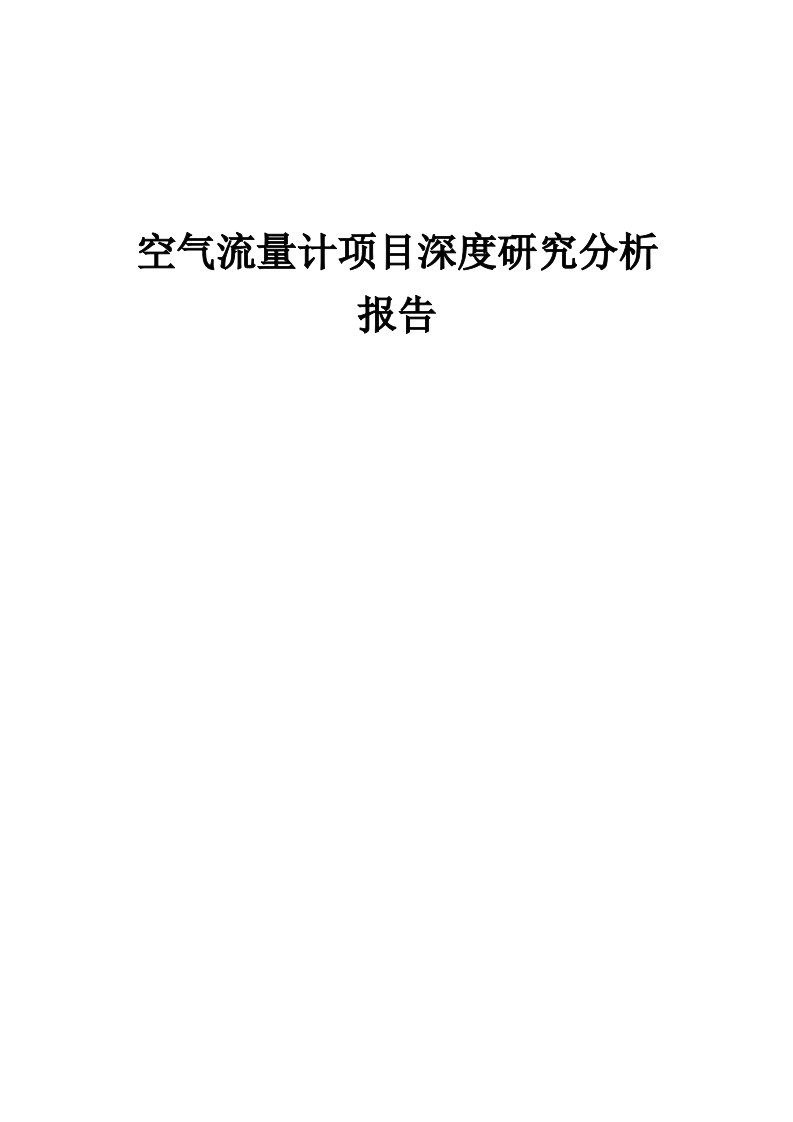 空气流量计项目深度研究分析报告